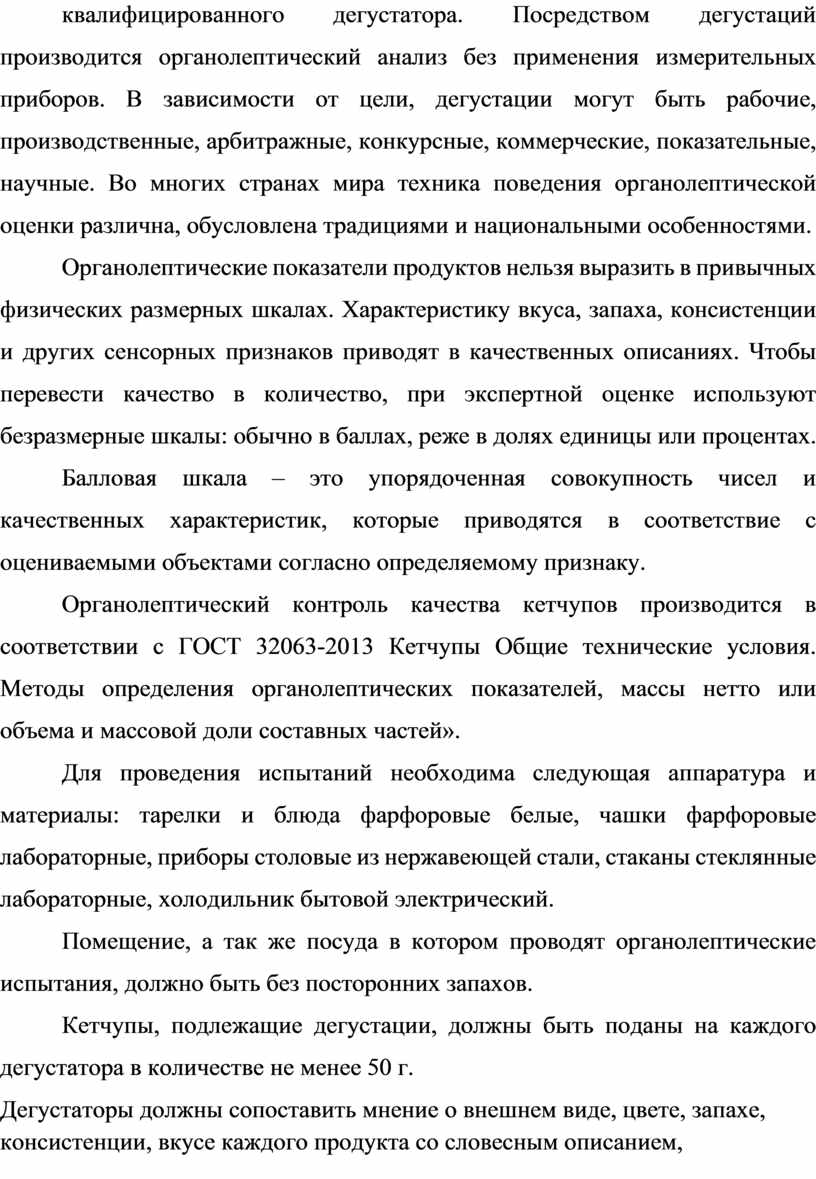 квалифицированного дегустатора. Посредством дегустаций производится органолептический анализ без применения измерительных приборов. В зависимости от цели, дегустации могут быть рабочие, производственные, арбитражные, конкурсные, коммерческие, показательные, научные. Во многих странах мира техника поведения органолептической оценки различна, обусловлена традициями и национальными особенностями.

Органолептические показатели продуктов нельзя выразить в привычных физических размерных шкалах. Характеристику вкуса, запаха, консистенции и других сенсорных признаков приводят в качественных описаниях. Чтобы перевести качество в количество, при экспертной оценке используют безразмерные шкалы: обычно в баллах, реже в долях единицы или процентах.

Балловая шкала – это упорядоченная совокупность чисел и качественных характеристик, которые приводятся в соответствие с оцениваемыми объектами согласно определяемому признаку.

Органолептический контроль качества кетчупов производится в соответствии с ГОСТ 32063-2013 Кетчупы Общие технические условия. Методы определения органолептических показателей, массы нетто или объема и массовой доли составных частей».

Для проведения испытаний необходима следующая аппаратура и материалы: тарелки и блюда фарфоровые белые, чашки фарфоровые лабораторные, приборы столовые из нержавеющей стали, стаканы стеклянные лабораторные, холодильник бытовой электрический.

Помещение, а так же посуда в котором проводят органолептические испытания, должно быть без посторонних запахов.

Кетчупы, подлежащие дегустации, должны быть поданы на каждого дегустатора в количестве не менее 50 г.

Дегустаторы должны сопоставить мнение о внешнем виде, цвете, запахе, консистенции, вкусе каждого продукта со словесным описанием,